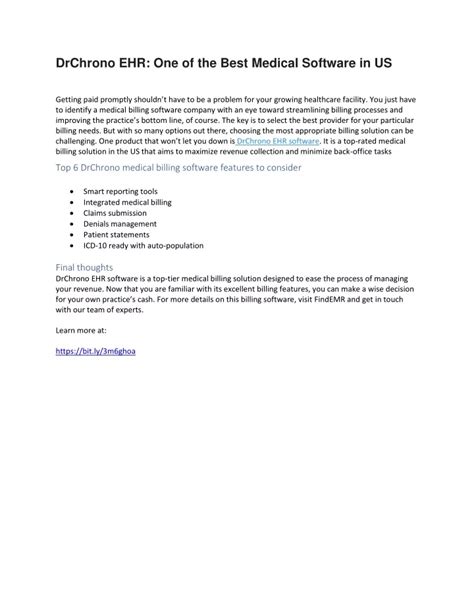 DrChrono EHR: One of the Best Medical Software in US

Getting paid promptly shouldn't have to be a problem for your growing healthcare facility. You just have to identify a medical billing software company with an eye toward streamlining billing processes and improving the practice's bottom line, of course. The key is to select the best provider for your particular billing needs. But with so many options out there, choosing the most appropriate billing solution can be challenging. One product that won't let you down is DrChrono EHR software. It is a top-rated medical billing solution in the US that aims to maximize revenue collection and minimize back-office tasks

Top 6 DrChrono medical billing software features to consider

- Smart reporting tools
- Integrated medical billing
- Claims submission
- Denials management
- Patient statements
- ICD-10 ready with auto-population

Final thoughts
DrChrono EHR software is a top-tier medical billing solution designed to ease the process of managing your revenue. Now that you are familiar with its excellent billing features, you can make a wise decision for your own practice's cash. For more details on this billing software, visit FindEMR and get in touch with our team of experts.

Learn more at:

https://bit.ly/3m6ghoa